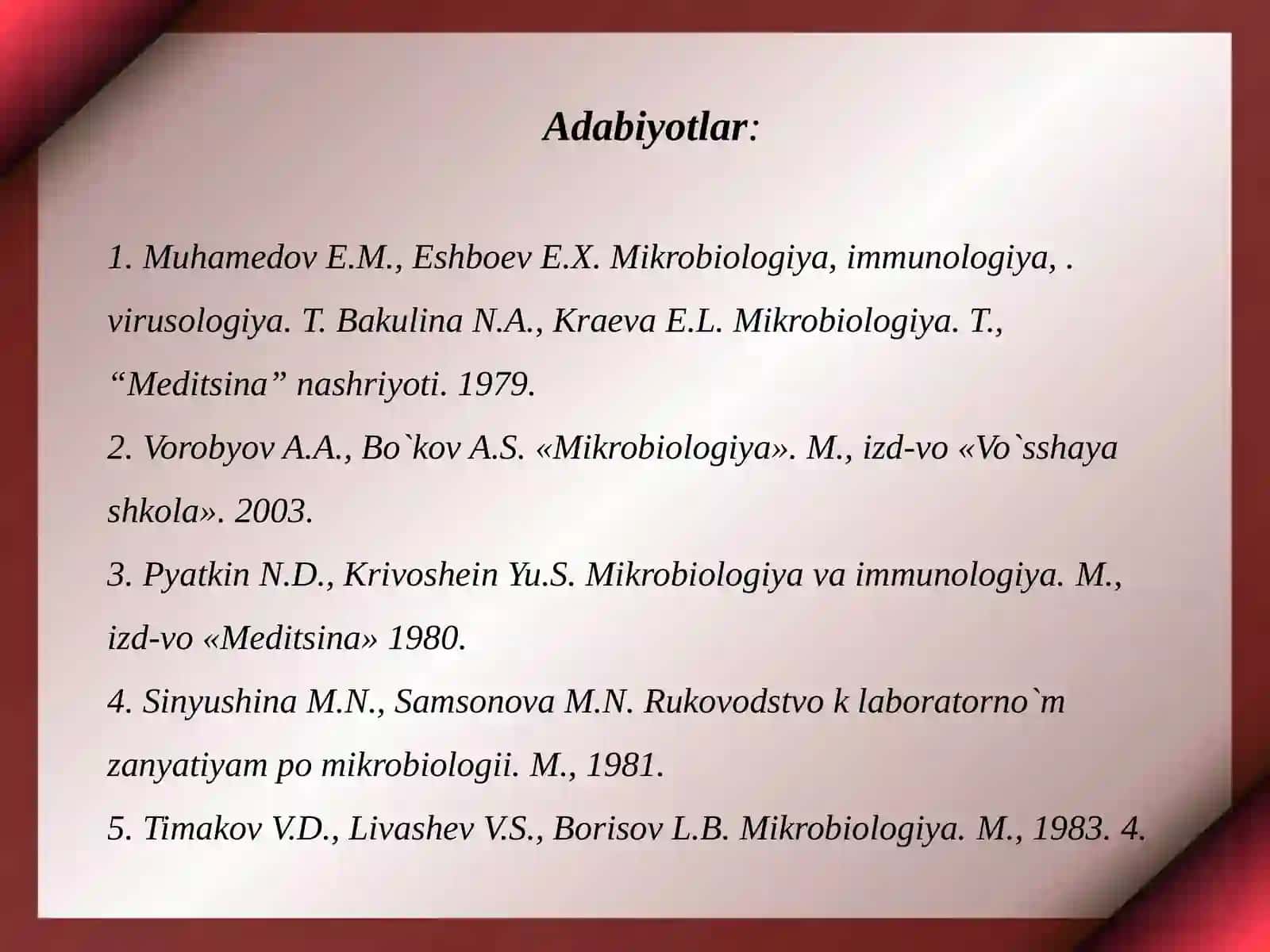 Adabiyotlar:

1. Muhamedov E.M., Eshboev E.X. Mikrobiologiya, immunologiya, . virusologiya. T. Bakulina N.A., Kraeva E.L. Mikrobiologiya. T., “Meditsina” nashriyoti. 1979.
2. Vorobyov A.A., Bo`kov A.S. «Mikrobiologiya». M., izd-vo «Vo`sshaya shkola». 2003.
3. Pyatkin N.D., Krivoshein Yu.S. Mikrobiologiya va immunologiya. M., izd-vo «Meditsina» 1980.
4. Sinyushina M.N., Samsonova M.N. Rukovodstvo k laboratorno`m zanyatiyam po mikrobiologii. M., 1981.
5. Timakov V.D., Livashev V.S., Borisov L.B. Mikrobiologiya. M., 1983. 4.